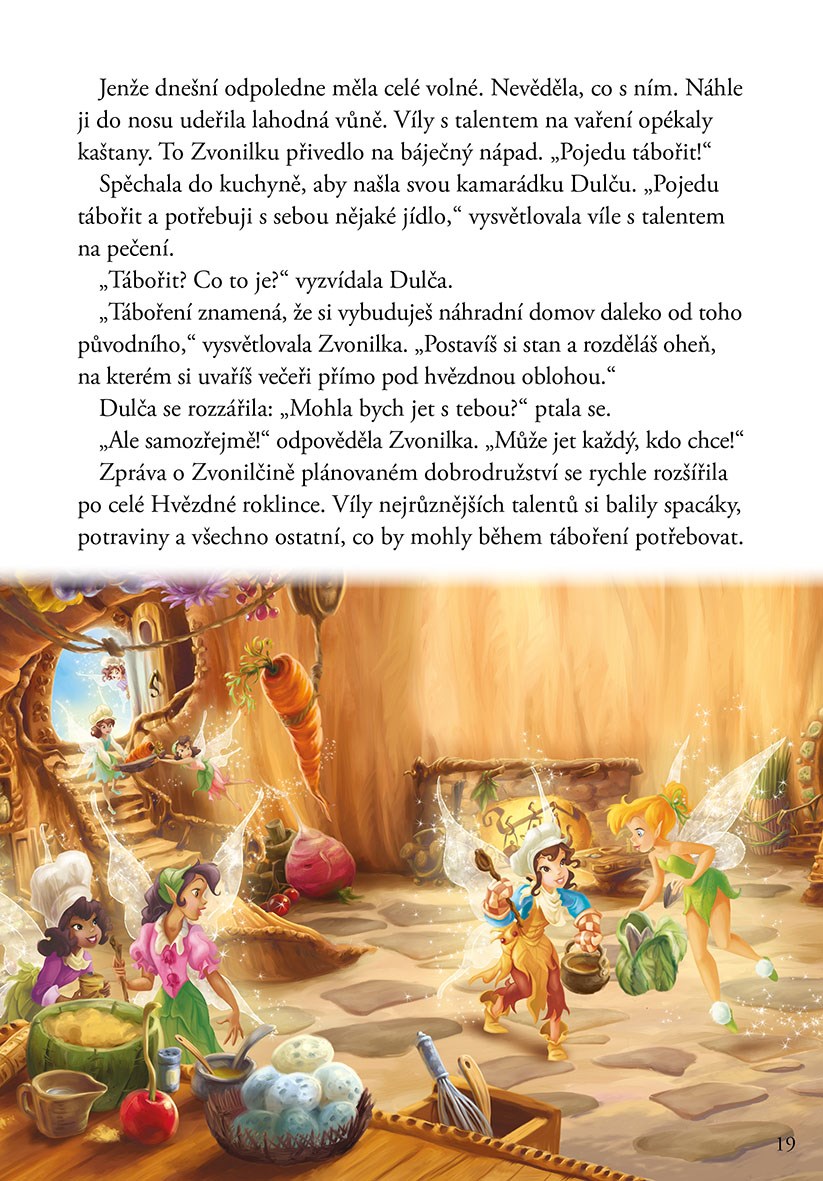 Jenže dnešní odpoledne měla celé volné. Nevěděla, co s ním. Náhle ji do nosu udeřila lahodná vůně. Víly s talentem na vaření opékaly kaštany. To Zvonilku přivedlo na báječný nápad. „Pojedu tábořit!“

Spěchala do kuchyně, aby našla svou kamarádku Dulču. „Pojedu tábořit a potřebuji s sebou nějaké jídlo,“ vysvětlovala víle s talentem na pečení.

„Tábořit? Co to je?“ vyzvídala Dulča.

„Táboření znamená, že si vybuduješ náhradní domov daleko od toho původního,“ vysvětlovala Zvonilka. „Postavíš si stan a rozděláš oheň, na kterém si uvaříš večeři přímo pod hvězdnou oblohou.“

Dulča se rozzářila: „Mohla bych jet s tebou?“ ptala se.

„Ale samozřejmě!“ odpověděla Zvonilka. „Může jet každý, kdo chce!“

Zpráva o Zvonilčině plánovaném dobrodružství se rychle rozšířila po celé Hvězdné roklince. Víly nejrůznějších talentů si balily spacáky, potraviny a všechno ostatní, co by mohly během táboření potřebovat.

19